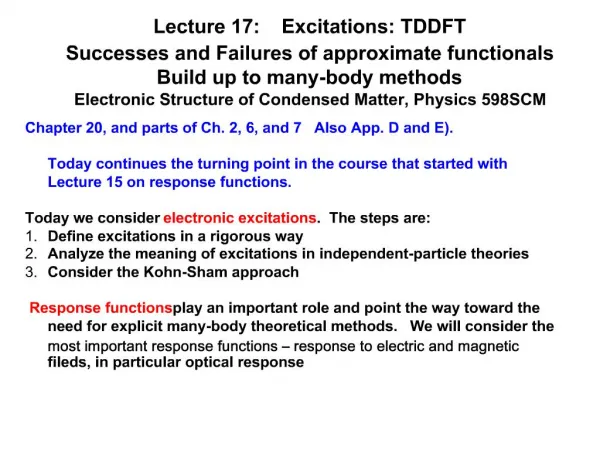 Lecture 17: Excitations: TDDFT
Successes and Failures of approximate functionals
Build up to many-body methods
Electronic Structure of Condensed Matter, Physics 598SCM

Chapter 20, and parts of Ch. 2, 6, and 7 Also App. D and E).

Today continues the turning point in the course that started with Lecture 15 on response functions.

Today we consider electronic excitations. The steps are:
1. Define excitations in a rigorous way
2. Analyze the meaning of excitations in independent-particle theories
3. Consider the Kohn-Sham approach

Response functionsplay an important role and point the way toward the need for explicit many-body theoretical methods. We will consider the most important response functions – response to electric and magnetic fileds, in particular optical response